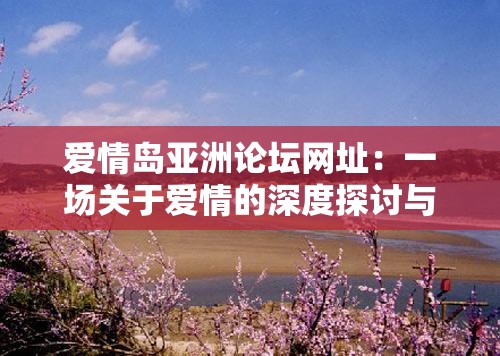 爱情岛亚洲论坛网址：一场关于爱情的深度探讨与